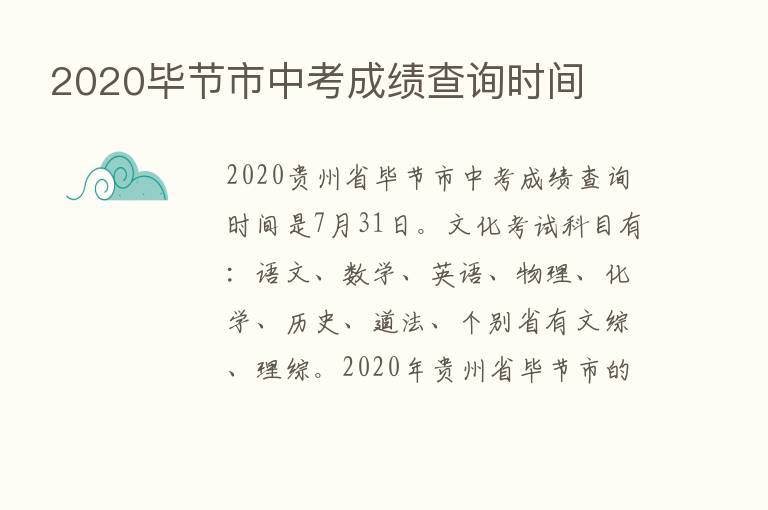 2020毕节市中考成绩查询时间

2020贵州省毕节市中考成绩查询时间是7月31日。文化考试科目有：语文、数学、英语、物理、化学、历史、道法、个别省有文综、理综。2020年贵州省毕节市的